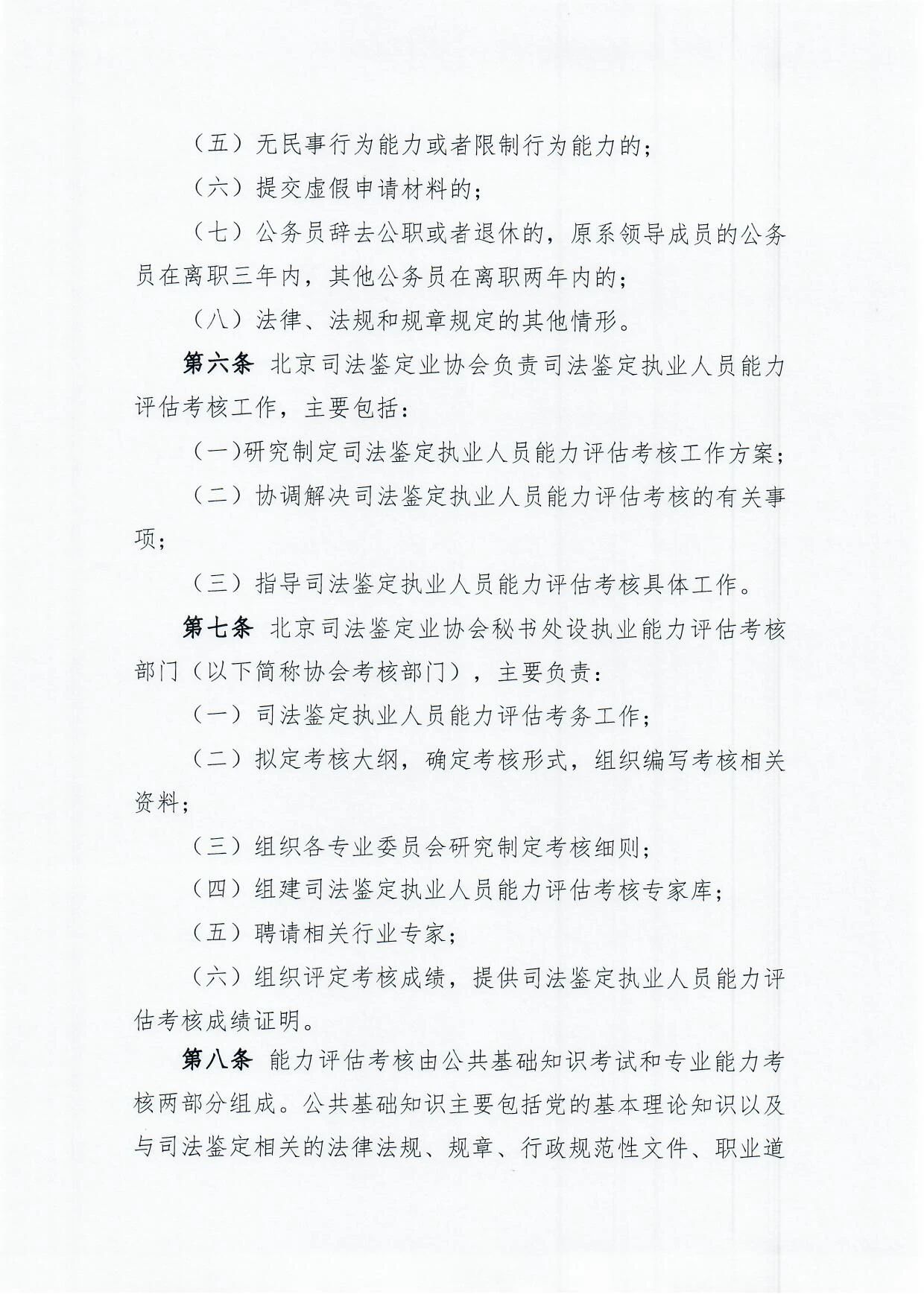 （五）无民事行为能力或者限制行为能力的；

（六）提交虚假申请材料的；

（七）公务员辞去公职或者退休的，原系领导成员的公务员在离职三年内，其他公务员在离职两年内的；

（八）法律、法规和规章规定的其他情形。

第六条 北京司法鉴定业协会负责司法鉴定执业人员能力评估考核工作，主要包括：

（一）研究制定司法鉴定执业人员能力评估考核工作方案；

（二）协调解决司法鉴定执业人员能力评估考核的有关事项；

（三）指导司法鉴定执业人员能力评估考核具体工作。

第七条 北京司法鉴定业协会秘书处设执业能力评估考核部门（以下简称协会考核部门），主要负责：

（一）司法鉴定执业人员能力评估考务工作；

（二）拟定考核大纲，确定考核形式，组织编写考核相关资料；

（三）组织各专业委员会研究制定考核细则；

（四）组建司法鉴定执业人员能力评估考核专家库；

（五）聘请相关行业专家；

（六）组织评定考核成绩，提供司法鉴定执业人员能力评估考核成绩证明。

第八条 能力评估考核由公共基础知识考试和专业能力考核两部分组成。公共基础知识主要包括党的基本理论知识以及与司法鉴定相关的法律法规、规章、行政规范性文件、职业道